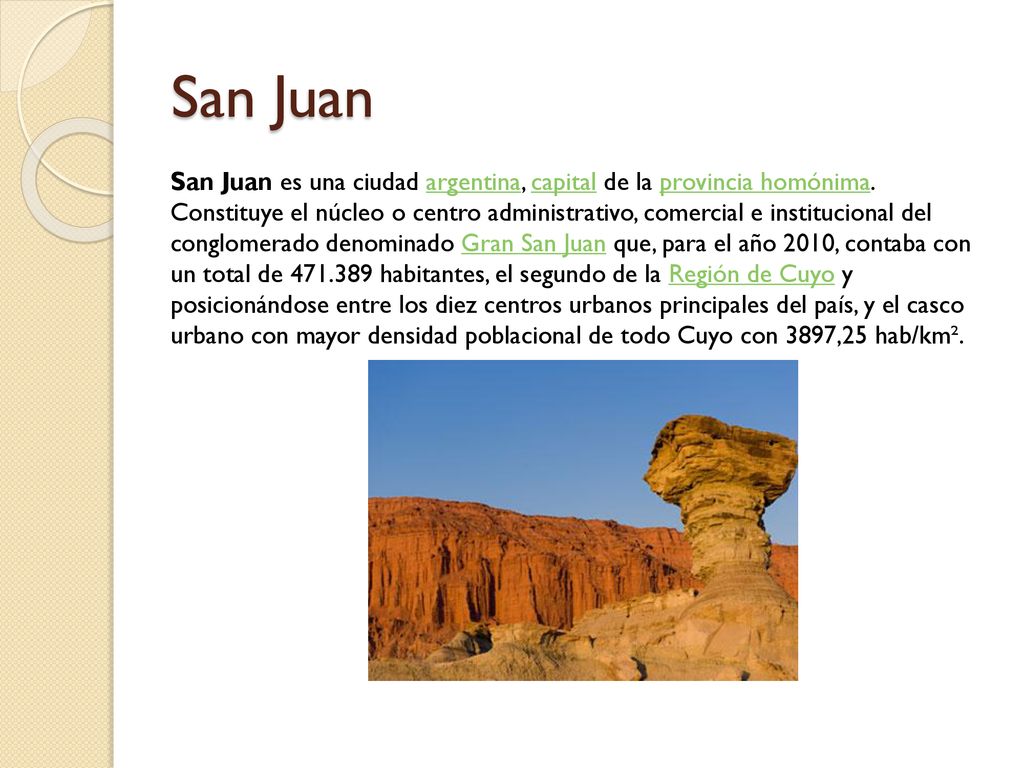 San Juan

San Juan es una ciudad argentina, capital de la provincia homónima. Constituye el núcleo o centro administrativo, comercial e institucional del conglomerado denominado Gran San Juan que, para el año 2010, contaba con un total de 471.389 habitantes, el segundo de la Región de Cuyo y posicionándose entre los diez centros urbanos principales del país, y el casco urbano con mayor densidad poblacional de todo Cuyo con 3897,25 hab/km².